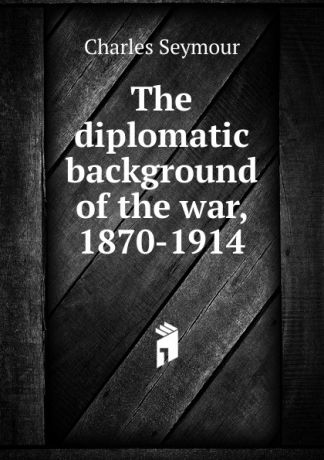 Charles Seymour

The diplomatic background of the war, 1870-1914